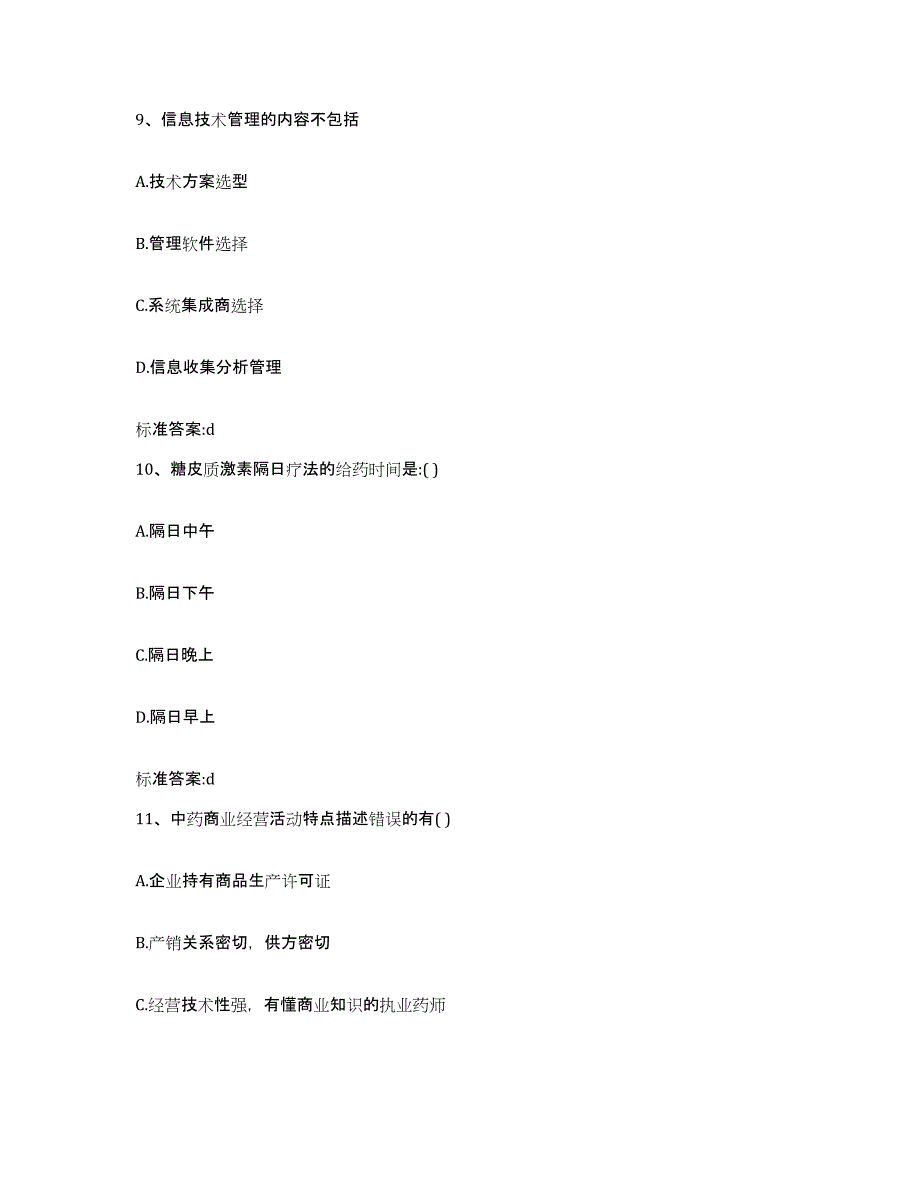 9、信息技术管理的内容不包括

A.技术方案选型

B.管理软件选择

C.系统集成商选择

D.信息收集分析管理

标准答案:d

10、糖皮质激素隔日疗法的给药时间是:( )

A.隔日中午

B.隔日下午

C.隔日晚上

D.隔日早上

标准答案:d

11、中药商业经营活动特点描述错误的有( )

A.企业持有商品生产许可证

B.产销关系密切，供方密切

C.经营技术性强，有懂商业知识的执业药师